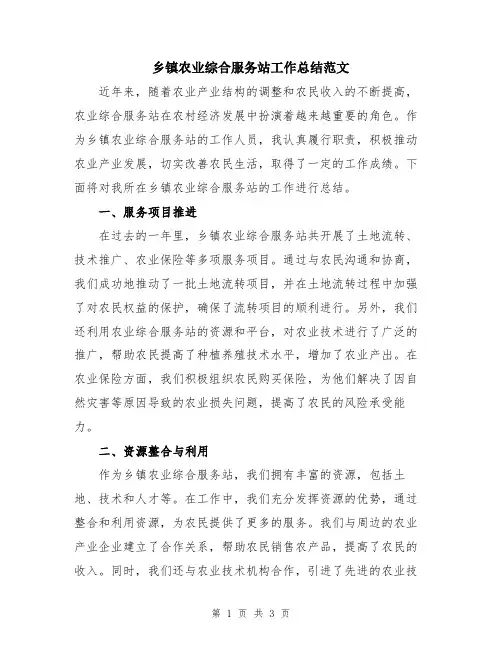 乡镇农业综合服务站工作总结范文

近年来，随着农业产业结构的调整和农民收入的不断提高，农业综合服务站在农村经济发展中扮演着越来越重要的角色。作为乡镇农业综合服务站的工作人员，我认真履行职责，积极推动农业产业发展，切实改善农民生活，取得了一定的工作成绩。下面将对我所在乡镇农业综合服务站的工作进行总结。

一、服务项目推进

在过去的一年里，乡镇农业综合服务站共开展了土地流转、技术推广、农业保险等多项服务项目。通过与农民沟通和协商，我们成功地推动了一批土地流转项目，并在土地流转过程中加强了对农民权益的保护，确保了流转项目的顺利进行。另外，我们还利用农业综合服务站的资源和平台，对农业技术进行了广泛的推广，帮助农民提高了种植养殖技术水平，增加了农业产出。在农业保险方面，我们积极组织农民购买保险，为他们解决了因自然灾害等原因导致的农业损失问题，提高了农民的风险承受能力。

二、资源整合与利用

作为乡镇农业综合服务站，我们拥有丰富的资源，包括土地、技术和人才等。在工作中，我们充分发挥资源的优势，通过整合和利用资源，为农民提供了更多的服务。我们与周边的农业产业企业建立了合作关系，帮助农民销售农产品，提高了农民的收入。同时，我们还与农业技术机构合作，引进了先进的农业技

第 1 页 共 3 页